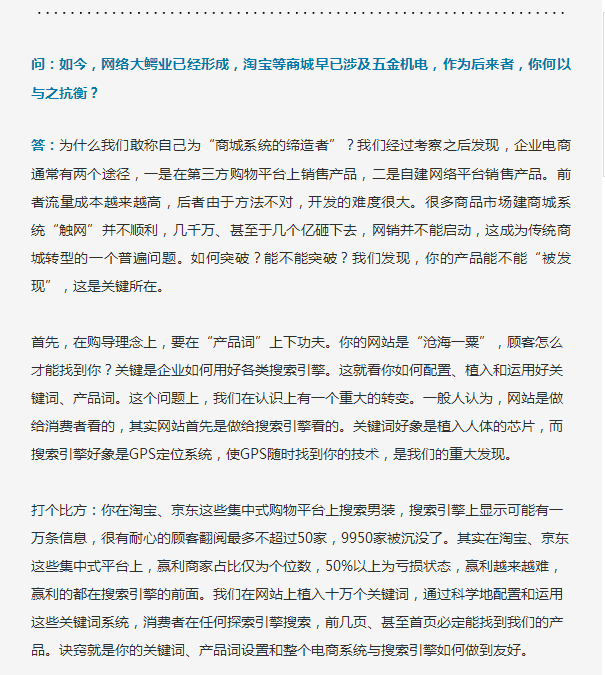 问：如今，网络大鳄业已经形成，淘宝等商城早已涉及五金机电，作为后来者，你何以与之抗衡？

答：为什么我们敢称自己为“商城系统的缔造者”？我们经过考察之后发现，企业电商通常有两个途径，一是在第三方购物平台上销售产品，二是自建网络平台销售产品。前者流量成本越来越高，后者由于方法不对，开发的难度很大。很多商品市场建商城系统“触网”并不顺利，几千万、甚至于几个亿砸下去，网销并不能启动，这成为传统商城转型的一个普遍问题。如何突破？能不能突破？我们发现，你的产品能不能“被发现”，这是关键所在。

首先，在购导理念上，要在“产品词”上下功夫。你的网站是“沧海一粟”，顾客怎么才能找到你？关键是企业如何用好各类搜索引擎。这就看你如何配置、植入和运用好关键词、产品词。这个问题上，我们在认识上有一个重大的转变。一般人认为，网站是做给消费者看的，其实网站首先是做给搜索引擎看的。关键词好象是植入人体的芯片，而搜索引擎好象是GPS定位系统，使GPS随时找到你的技术，是我们的重大发现。

打个比方：你在淘宝、京东这些集中式购物平台上搜索男装，搜索引擎上显示可能有一万条信息，很有耐心的顾客翻阅最多不超过50家，9950家被沉没了。其实在淘宝、京东这些集中式平台上，赢利商家占比仅为个位数，50%以上为亏损状态，赢利越来越难，赢利的都在搜索引擎的前面。我们在网站上植入十万个关键词，通过科学地配置和运用这些关键词系统，消费者在任何探索引擎搜索，前几页、甚至首页必定能找到我们的产品。诀窍就是你的关键词、产品词设置和整个电商系统与搜索引擎如何做到友好。